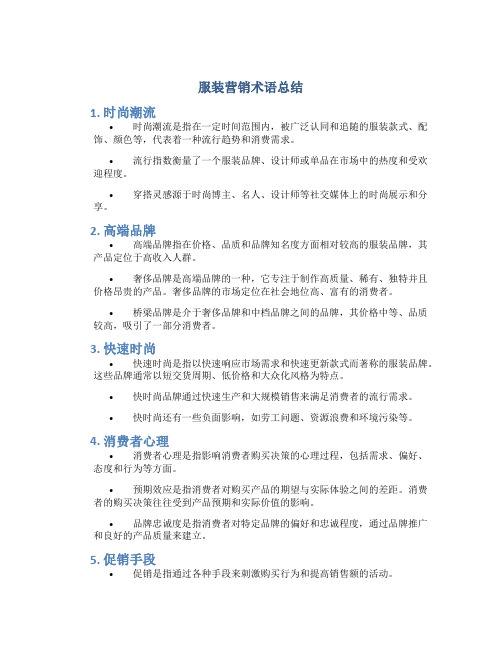 服装营销术语总结

1. 时尚潮流

• 时尚潮流是指在一定时间范围内，被广泛认同和追随的服装款式、配饰、颜色等，代表着一种流行趋势和消费需求。

• 流行指数衡量了一个服装品牌、设计师或单品在市场中的热度和受欢迎程度。

• 穿搭灵感源于时尚博主、名人、设计师等社交媒体上的时尚展示和分享。

2. 高端品牌

• 高端品牌指在价格、品质和品牌知名度方面相对较高的服装品牌，其产品定位于高收入人群。

• 奢侈品牌是高端品牌的一种，它专注于制作高质量、稀有、独特并且价格昂贵的产品。奢侈品牌的市场定位在社会地位高、富有的消费者。

• 桥梁品牌是介于奢侈品牌和中档品牌之间的品牌，其价格中等、品质较高，吸引了一部分消费者。

3. 快速时尚

• 快速时尚是指以快速响应市场需求和快速更新款式而著称的服装品牌。这些品牌通常以短交货周期、低价格和大众化风格为特点。

• 快时尚品牌通过快速生产和大规模销售来满足消费者的流行需求。

• 快时尚还有一些负面影响，如劳工问题、资源浪费和环境污染等。

4. 消费者心理

• 消费者心理是指影响消费者购买决策的心理过程，包括需求、偏好、态度和行为等方面。

• 预期效应是指消费者对购买产品的期望与实际体验之间的差距。消费者的购买决策往往受到产品预期和实际价值的影响。

• 品牌忠诚度是指消费者对特定品牌的偏好和忠诚程度，通过品牌推广和良好的产品质量来建立。

5. 促销手段

• 促销是指通过各种手段来刺激购买行为和提高销售额的活动。